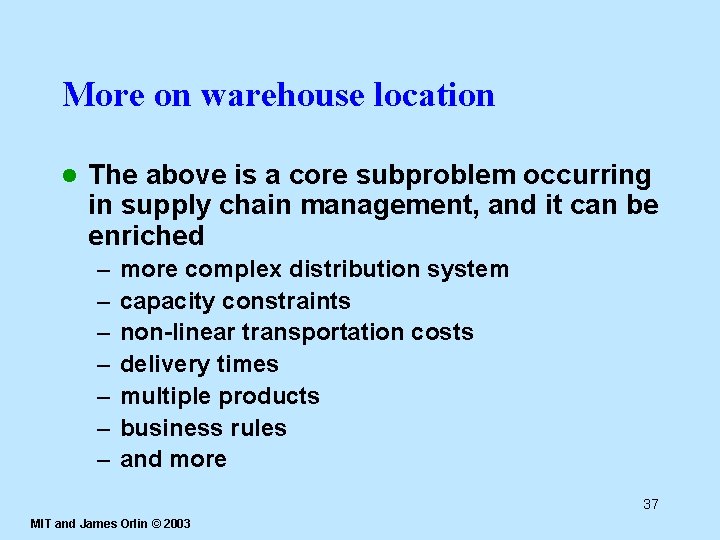 More on warehouse location

● The above is a core subproblem occurring in supply chain management, and it can be enriched
– more complex distribution system
– capacity constraints
– non-linear transportation costs
– delivery times
– multiple products
– business rules
– and more

37

MIT and James Orlin © 2003